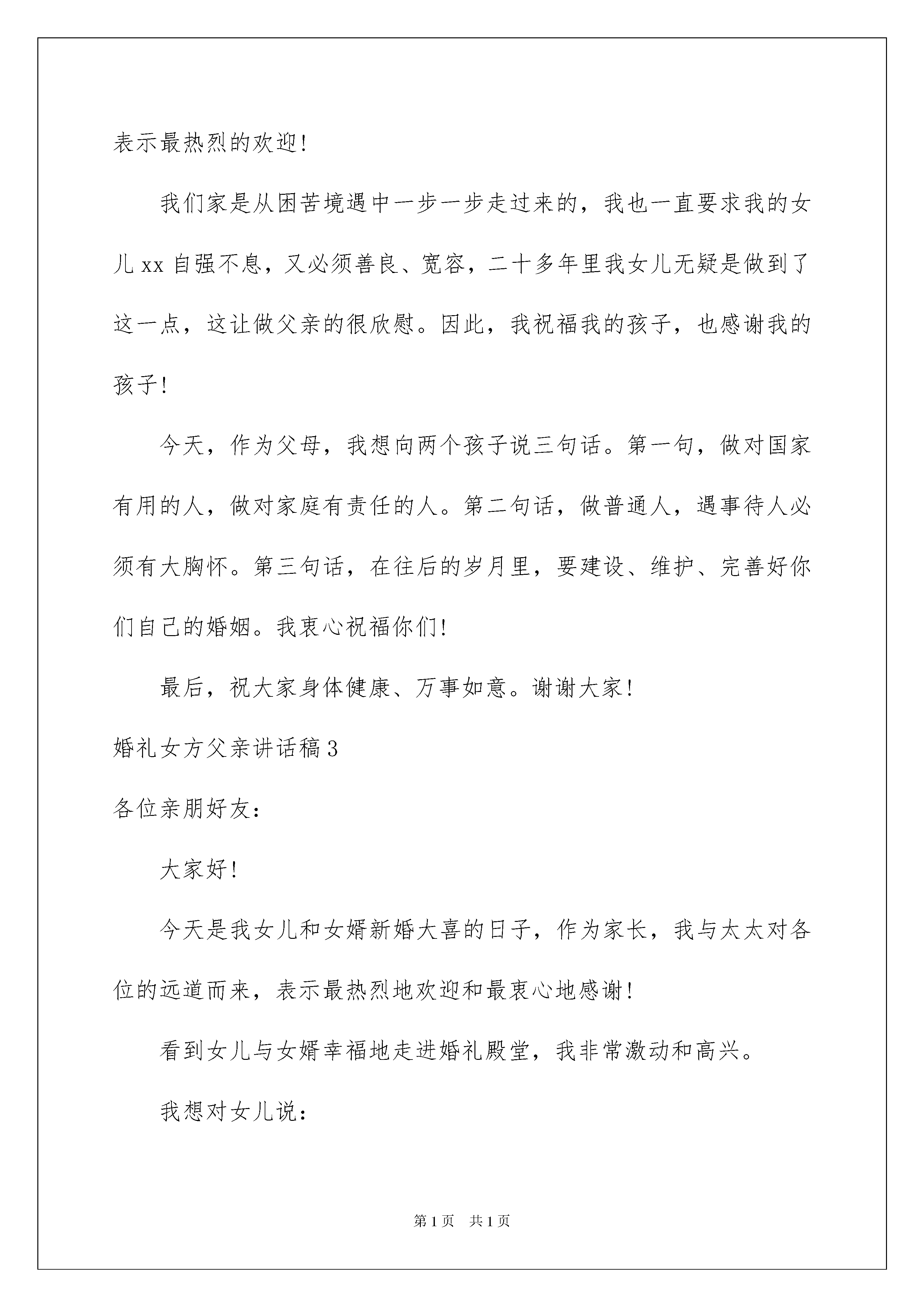 表示最热烈的欢迎!

我们家是从困苦境遇中一步一步走过来的，我也一直要求我的女儿 xx 自强不息，又必须善良、宽容，二十多年里我女儿无疑是做到了这一点，这让做父亲的很欣慰。因此，我祝福我的孩子，也感谢我的孩子!

今天，作为父母，我想向两个孩子说三句话。第一句，做对国家有用的人，做对家庭有责任的人。第二句话，做普通人，遇事待人必须有大胸怀。第三句话，在往后的岁月里，要建设、维护、完善好你们自己的婚姻。我衷心祝福你们!

最后，祝大家身体健康、万事如意。谢谢大家!

婚礼女方父亲讲话稿 3

各位亲朋好友:

大家好!

今天是我女儿和女婿新婚大喜的日子，作为家长，我与太太对各位的远道而来，表示最热烈地欢迎和最衷心地感谢!

看到女儿与女婿幸福地走进婚礼殿堂，我非常激动和高兴。

我想对女儿说:

第 1 页 共 1 页